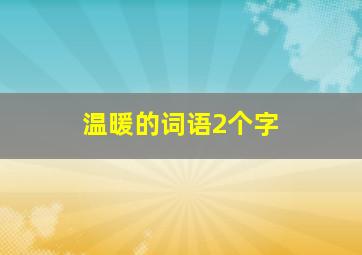 温暖的词语2个字